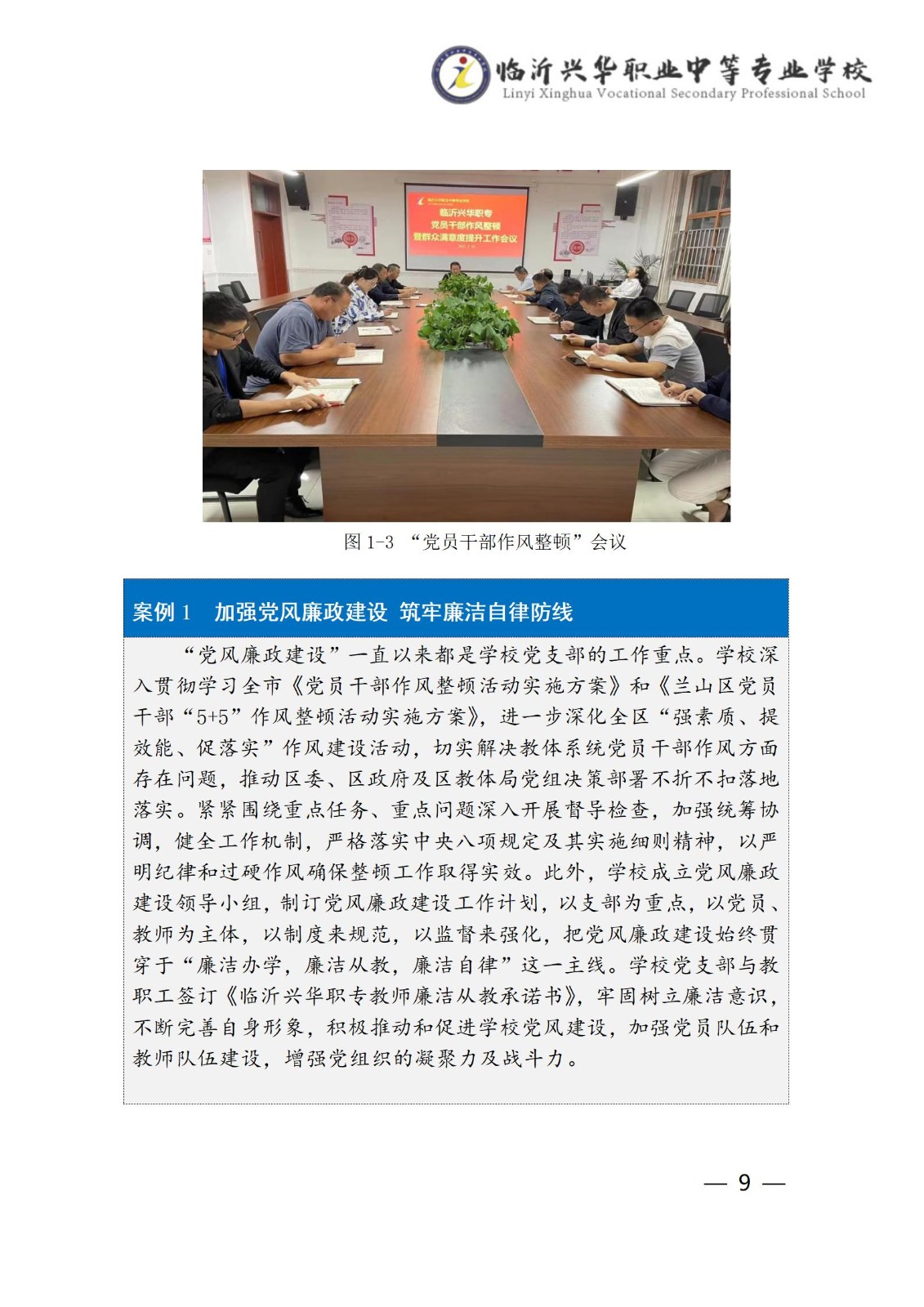 临沂兴华职业中等专业学校
Linyi Xinghua Vocational Secondary Professional School

临沂兴华职专
党员干部作风整顿
暨群众满意度提升工作会议

图 1-3 “党员干部作风整顿”会议

案例 1 加强党风廉政建设 筑牢廉洁自律防线

“党风廉政建设”一直以来都是学校党支部的工作重点。学校深入贯彻学习全市《党员干部作风整顿活动实施方案》和《兰山区党员干部“5+5”作风整顿活动实施方案》，进一步深化全区“强素质、提效能、促落实”作风建设活动，切实解决教体系统党员干部作风方面存在问题，推动区委、区政府及区教体局党组决策部署不折不扣落地落实。紧紧围绕重点任务、重点问题深入开展督导检查，加强统筹协调，健全工作机制，严格落实中央八项规定及其实施细则精神，以严明纪律和过硬作风确保整顿工作取得实效。此外，学校成立党风廉政建设领导小组，制订党风廉政建设工作计划，以支部为重点，以党员、教师为主体，以制度来规范，以监督来强化，把党风廉政建设始终贯穿于“廉洁办学，廉洁从教，廉洁自律”这一主线。学校党支部与教职工签订《临沂兴华职专教师廉洁从教承诺书》，牢固树立廉洁意识，不断完善自身形象，积极推动和促进学校党风建设，加强党员队伍和教师队伍建设，增强党组织的凝聚力及战斗力。

— 9 —